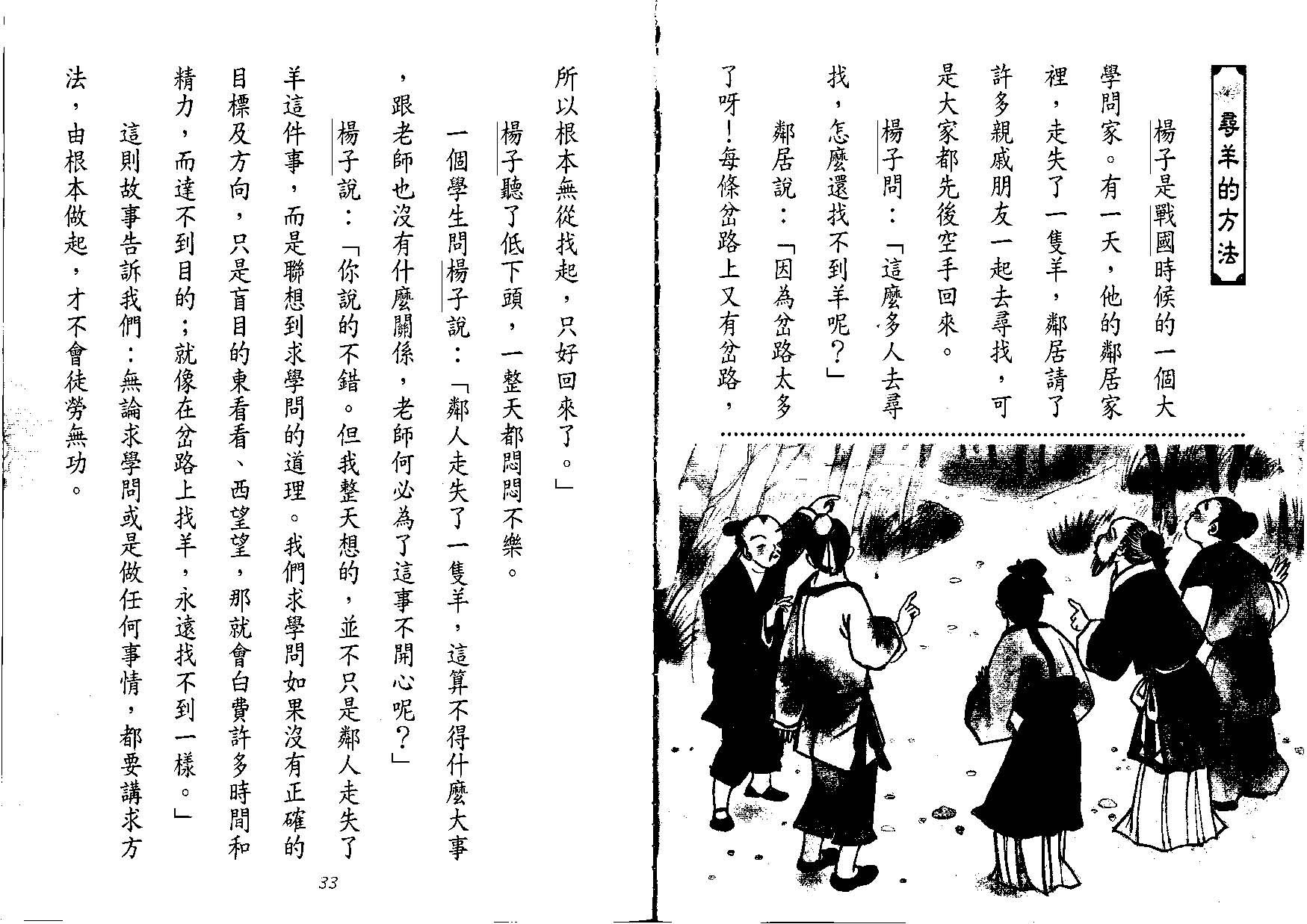 尋羊的方法

楊子是戰國時候的一個大學問家。有一天，他的鄰居家裡，走失了一隻羊，鄰居請了許多親戚朋友一起去尋找，可是大家都先後空手回來。

楊子問：「這麼多人去尋找，怎麼還找不到羊呢？」

鄰居說：「因為岔路太多了呀！每條岔路上又有岔路，所以根本無從找起，只好回來了。」

楊子聽了低下頭，一整天都悶悶不樂。

一個學生問楊子說：「鄰人走失了一隻羊，這算不得什麼大事，跟老師也沒有什麼關係，老師何必為了這事不開心呢？」

楊子說：「你說的不錯。但我整天想的，並不只是鄰人走失了羊這件事，而是聯想到求學問的道理。我們求學問如果沒有正確的目標及方向，只是盲目的東看看、西望望，那就會白費許多時間和精力，而達不到目的；就像在岔路上找羊，永遠找不到一樣。」

這則故事告訴我們：無論求學問或是做任何事情，都要講求方法，由根本做起，才不會徒勞無功。

33